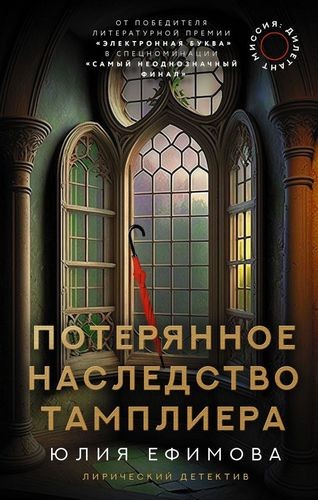 ОТ ПОБЕДИТЕЛЯ ЛИТЕРАТУРНОЙ ПРЕМИИ «ЭЛЕКТРОННАЯ БУКВА» В СПЕЦНОМИНАЦИИ «САМЫЙ НЕОДНОЗНАЧНЫЙ ФИНАЛ»

МИССИЯ: ДИЛЕТАНТ

ПОТЕРЯННОЕ НАСЛЕДСТВО ТАМПЛИЕРА

ЮЛИЯ ЕФИМОВА

ЛИРИЧЕСКИЙ ДЕТЕКТИВ